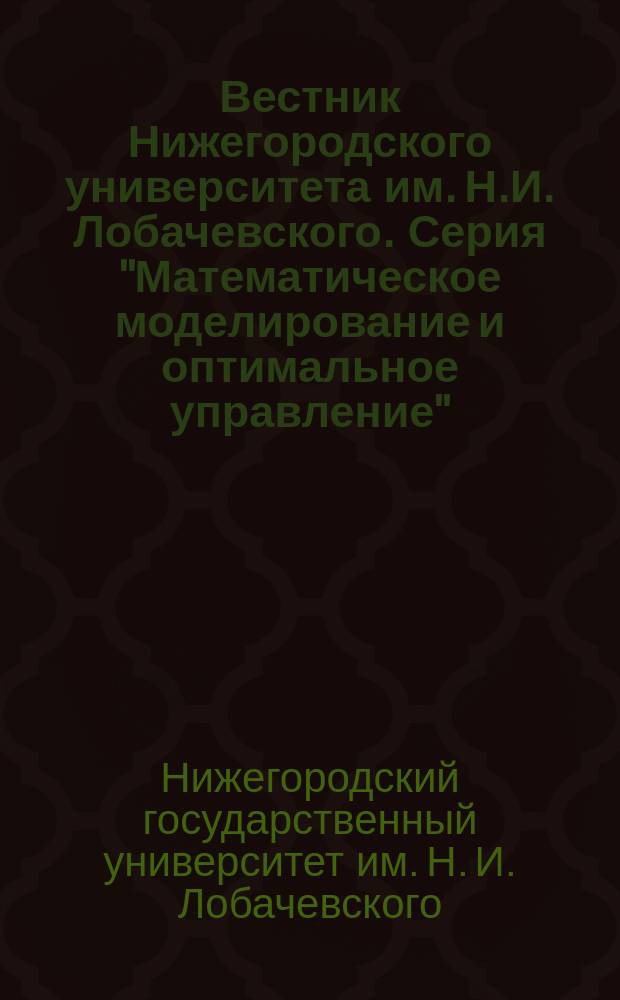 Вестник Нижегородского университета им. Н.И. Лобачевского. Серия "Математическое моделирование и оптимальное управление"

Нижегородский государственный университет им. Н. И. Лобачевского